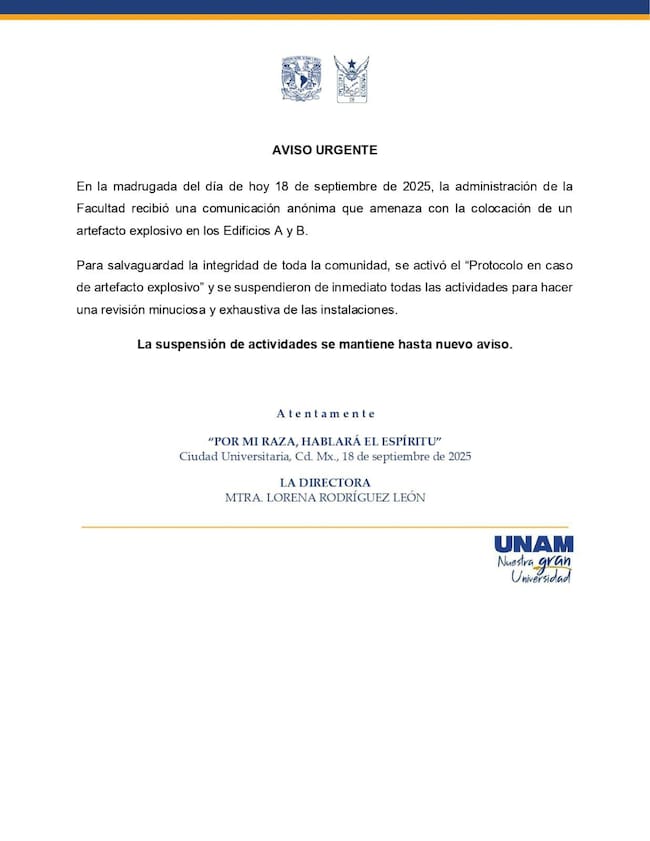 AVISO URGENTE

En la madrugada del día de hoy 18 de septiembre de 2025, la administración de la Facultad recibió una comunicación anónima que amenaza con la colocación de un artefacto explosivo en los Edificios A y B.

Para salvaguardad la integridad de toda la comunidad, se activó el "Protocolo en caso de artefacto explosivo" y se suspendieron de inmediato todas las actividades para hacer una revisión minuciosa y exhaustiva de las instalaciones.

La suspensión de actividades se mantiene hasta nuevo aviso.

Atentamente

"POR MI RAZA, HABLARÁ EL ESPÍRITU"
Ciudad Universitaria, Cd. Mx., 18 de septiembre de 2025

LA DIRECTORA
MTRA. LORENA RODRÍGUEZ LEÓN

UNAM
Nuestra gran Universidad